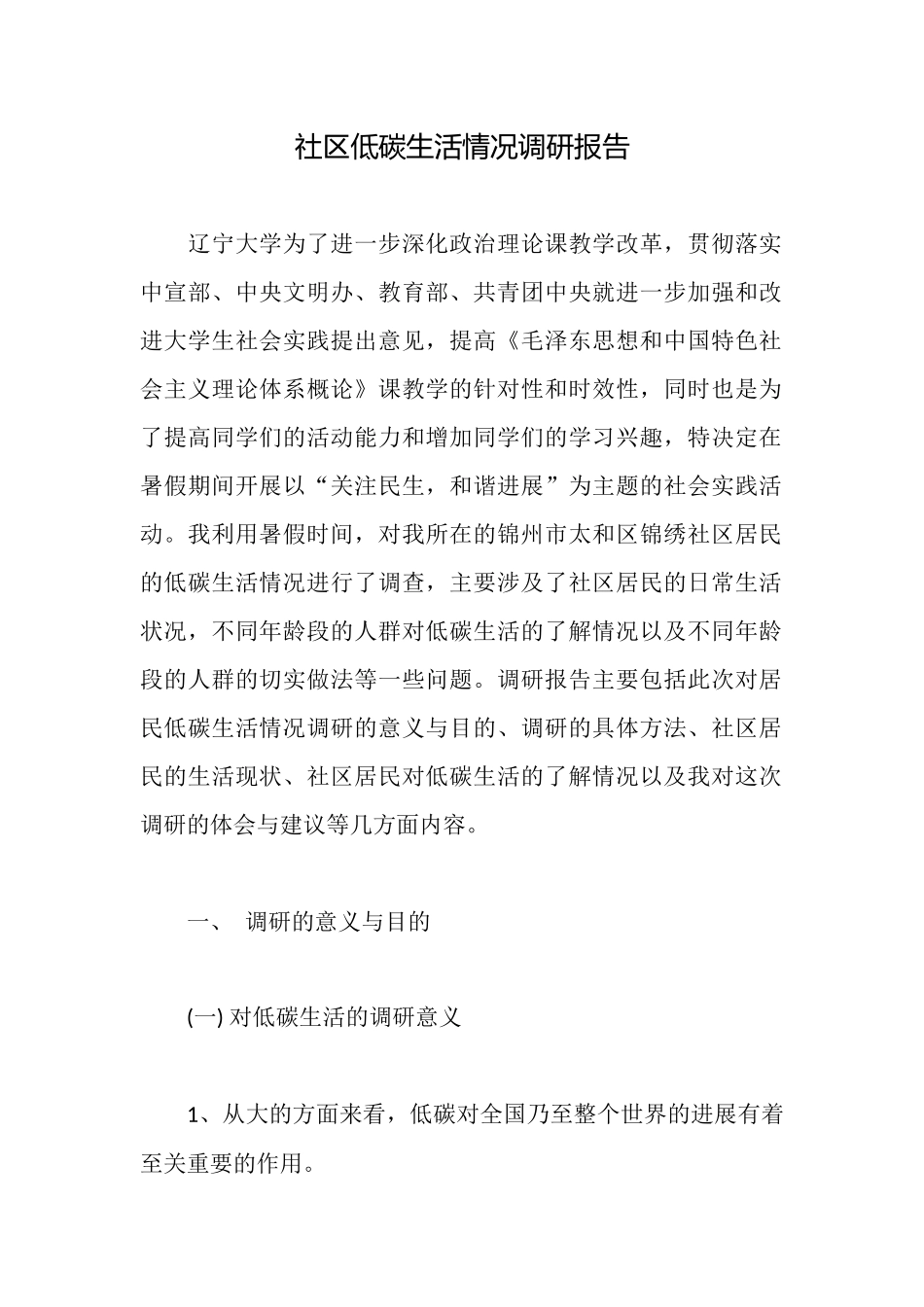 社区低碳生活情况调研报告

辽宁大学为了进一步深化政治理论课教学改革，贯彻落实中宣部、中央文明办、教育部、共青团中央就进一步加强和改进大学生社会实践提出意见，提高《毛泽东思想和中国特色社会主义理论体系概论》课教学的针对性和时效性，同时也是为了提高同学们的活动能力和增加同学们的学习兴趣，特决定在暑假期间开展以“关注民生，和谐进展”为主题的社会实践活动。我利用暑假时间，对我所在的锦州市太和区锦绣社区居民的低碳生活情况进行了调查，主要涉及了社区居民的日常生活状况，不同年龄段的人群对低碳生活的了解情况以及不同年龄段的人群的切实做法等一些问题。调研报告主要包括此次对居民低碳生活情况调研的意义与目的、调研的具体方法、社区居民的生活现状、社区居民对低碳生活的了解情况以及我对这次调研的体会与建议等几方面内容。

一、 调研的意义与目的

(一) 对低碳生活的调研意义

1、从大的方面来看，低碳对全国乃至整个世界的进展有着至关重要的作用。